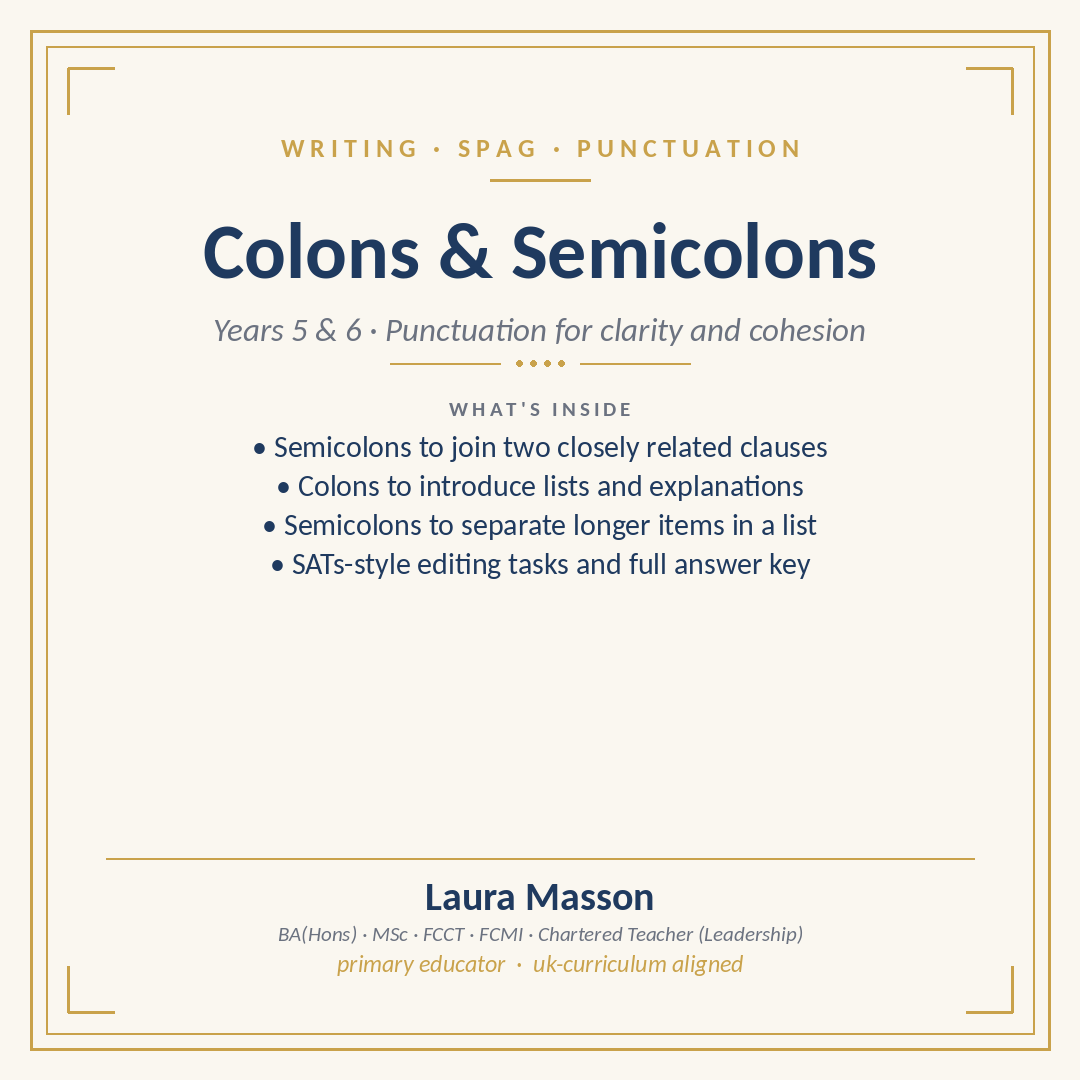 WRITING · SPAG · PUNCTUATION

Colons & Semicolons

Years 5 & 6 · Punctuation for clarity and cohesion

WHAT'S INSIDE

• Semicolons to join two closely related clauses
• Colons to introduce lists and explanations
• Semicolons to separate longer items in a list
• SATs-style editing tasks and full answer key

Laura Masson

BA(Hons) · MSc · FCCT · FCMI · Chartered Teacher (Leadership)

primary educator · uk-curriculum aligned